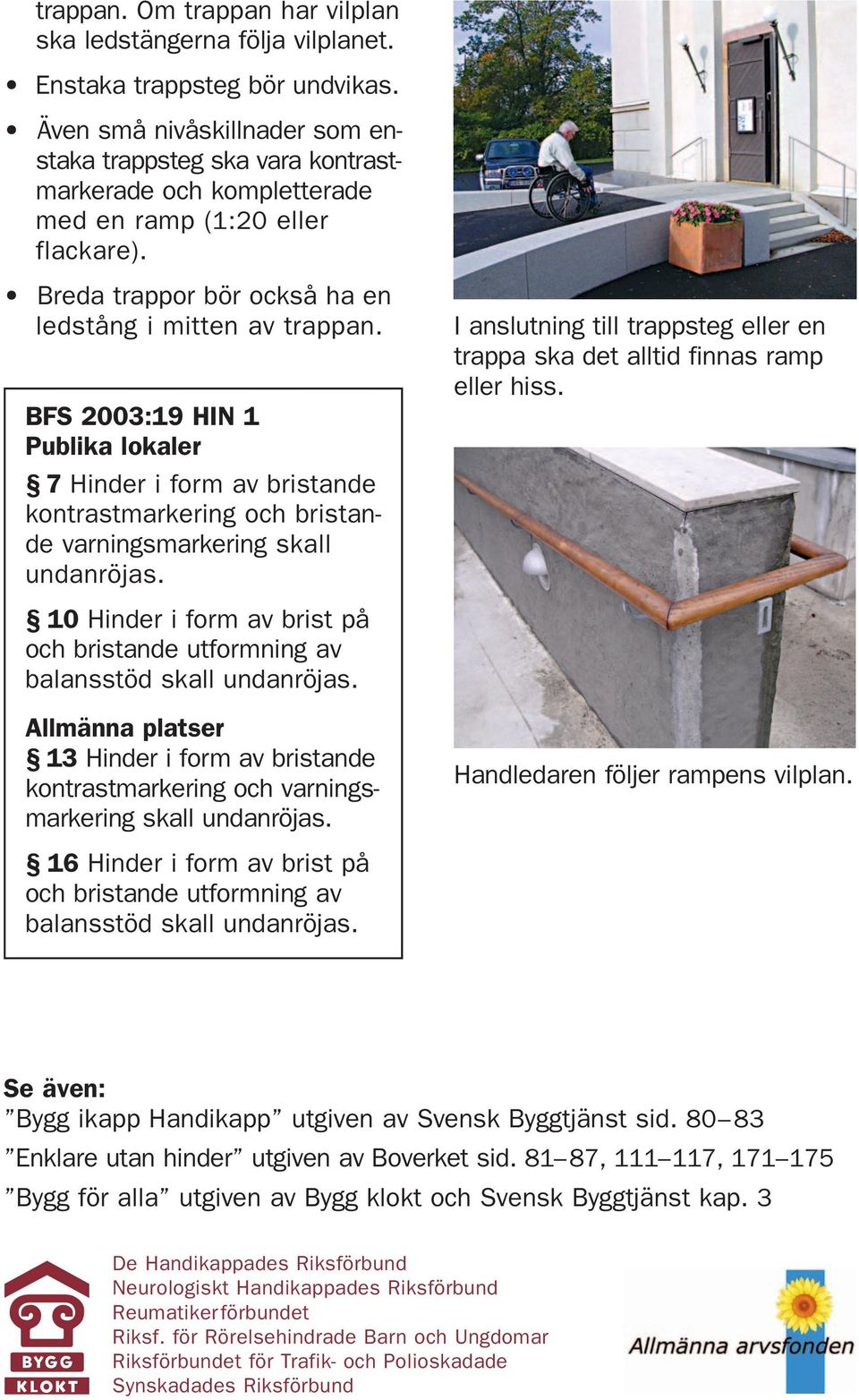 trappan. Om trappan har vilplan ska ledstängerna följa vilplanet.

• Enstaka trappsteg bör undvikas.

• Även små nivåskillnader som enstaka trappsteg ska vara kontrastmarkerade och kompletterade med en ramp (1:20 eller flackare).

• Breda trappor bör också ha en ledstång i mitten av trappan.

BFS 2003:19 HIN 1
Publika lokaler

§ 7 Hinder i form av bristande kontrastmarkering och bristande varningsmarkering skall undanröjas.

§ 10 Hinder i form av brist på och bristande utformning av balansstöd skall undanröjas.

Allmänna platser
§ 13 Hinder i form av bristande kontrastmarkering och varningsmarkering skall undanröjas.

§ 16 Hinder i form av brist på och bristande utformning av balansstöd skall undanröjas.

I anslutning till trappsteg eller en trappa ska det alltid finnas ramp eller hiss.

Handledaren följer rampens vilplan.

Se även:
”Bygg ikapp Handikapp” utgiven av Svensk Byggtjänst sid. 80–83
”Enklare utan hinder” utgiven av Boverket sid. 81–87, 111–117, 171–175
”Bygg för alla” utgiven av Bygg klokt och Svensk Byggtjänst kap. 3

BYGG KLOKT

De Handikappades Riksförbund
Neurologiskt Handikappades Riksförbund
Reumatikerförbundet
Riksf. för Rörelsehindrade Barn och Ungdomar
Riksförbundet för Trafik- och Polioskadade
Synskadades Riksförbund

Allmänna arvsfonden